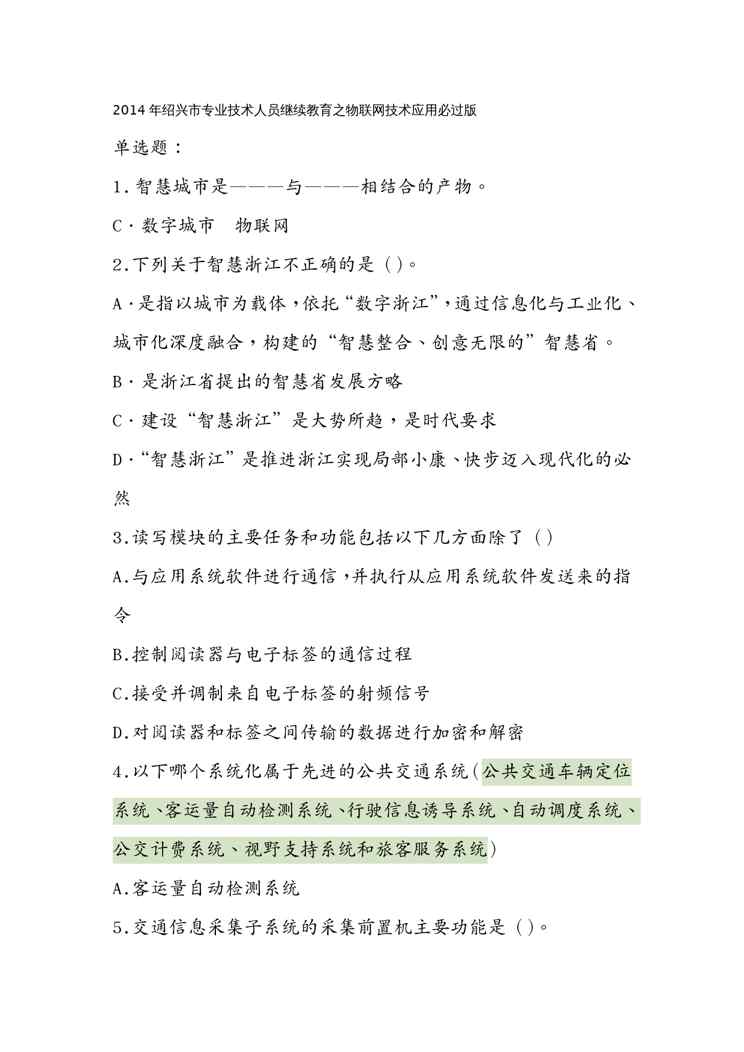 2014年绍兴市专业技术人员继续教育之物联网技术应用必过版

单选题：

1.智慧城市是———与———相结合的产物。

C·数字城市　物联网

2.下列关于智慧浙江不正确的是()。

A·是指以城市为载体，依托“数字浙江”，通过信息化与工业化、城市化深度融合，构建的“智慧整合、创意无限的”智慧省。

B·是浙江省提出的智慧省发展方略

C·建设“智慧浙江”是大势所趋，是时代要求

D·“智慧浙江”是推进浙江实现局部小康、快步迈入现代化的必然

3.读写模块的主要任务和功能包括以下几方面除了()

A.与应用系统软件进行通信，并执行从应用系统软件发送来的指令

B.控制阅读器与电子标签的通信过程

C.接受并调制来自电子标签的射频信号

D.对阅读器和标签之间传输的数据进行加密和解密

4.以下哪个系统化属于先进的公共交通系统(公共交通车辆定位系统、客运量自动检测系统、行驶信息诱导系统、自动调度系统、公交计费系统、视野支持系统和旅客服务系统)

A.客运量自动检测系统

5.交通信息采集子系统的采集前置机主要功能是()。